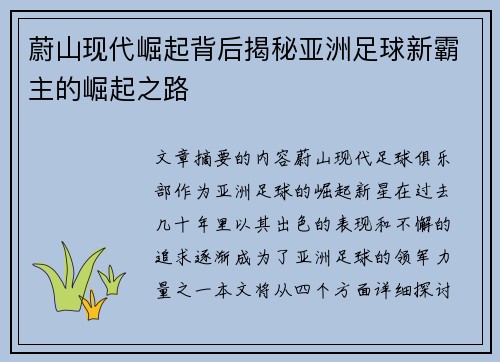 蔚山现代崛起背后揭秘亚洲足球新霸主的崛起之路

文章摘要的内容蔚山现代足球俱乐部作为亚洲足球的崛起新星在过去几十年里以其出色的表现和不懈的追求逐渐成为了亚洲足球的领军力量之一本文将从四个方面详细探讨